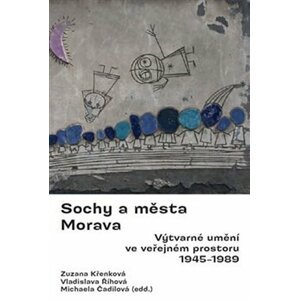 Sochy a města
Morava

Výtvarné umění
ve veřejném prostoru
1945–1989

Zuzana Křenková
Vladislava Říhová
Michaela Čadilová (edd.)